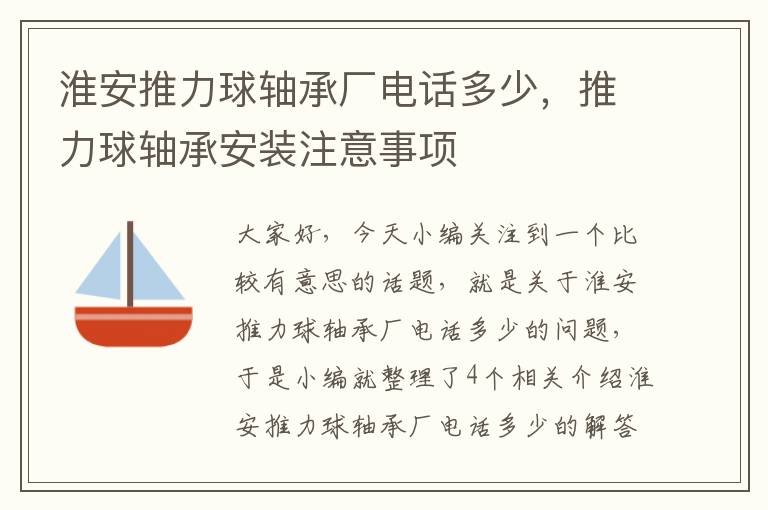 淮安推力球轴承厂电话多少，推力球轴承安装注意事项

大家好，今天小编关注到一个比较有意思的话题，就是关于淮安推力球轴承厂电话多少的问题，于是小编就整理了4个相关介绍淮安推力球轴承厂电话多少的解答